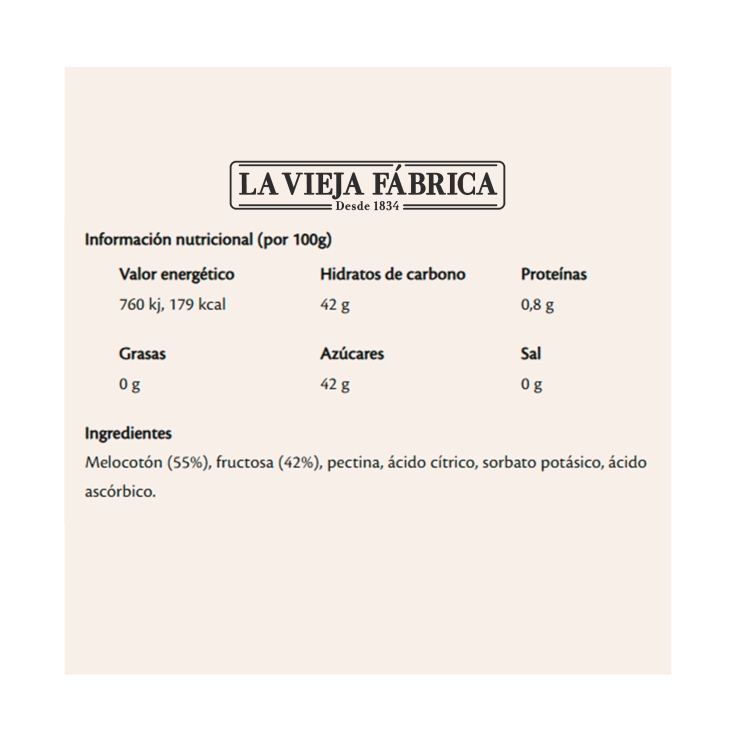 LA VIEJA FÁBRICA
Desde 1834

Información nutricional (por 100g)

| Valor energético | Hidratos de carbono | Proteínas |
|---|---|---|
| 760 kj, 179 kcal | 42 g | 0,8 g |
| Grasas | Azúcares | Sal |
| 0 g | 42 g | 0 g |

Ingredientes
Melocotón (55%), fructosa (42%), pectina, ácido cítrico, sorbato potásico, ácido ascórbico.